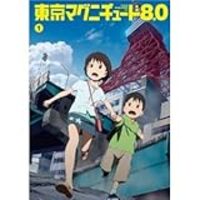 東京マグニチュード8.0

1